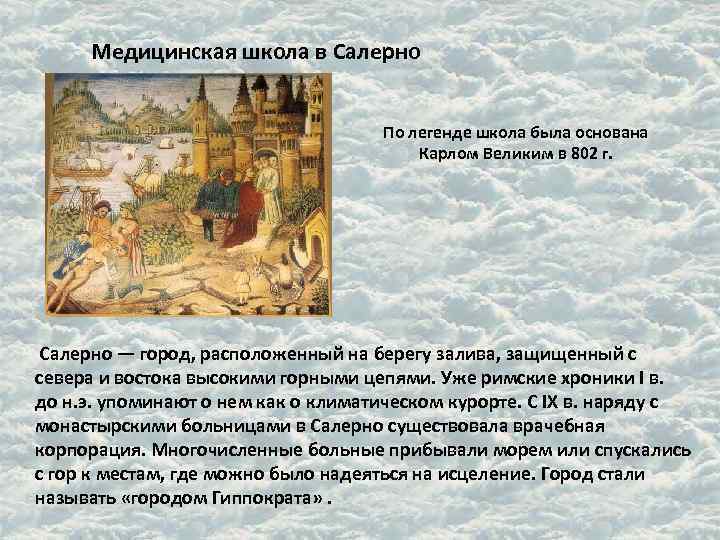 Медицинская школа в Салерно

По легенде школа была основана Карлом Великим в 802 г.

Салерно — город, расположенный на берегу залива, защищенный с севера и востока высокими горными цепями. Уже римские хроники I в. до н.э. упоминают о нем как о климатическом курорте. С IX в. наряду с монастырскими больницами в Салерно существовала врачебная корпорация. Многочисленные больные прибывали морем или спускались с гор к местам, где можно было надеяться на исцеление. Город стали называть «городом Гиппократа» .